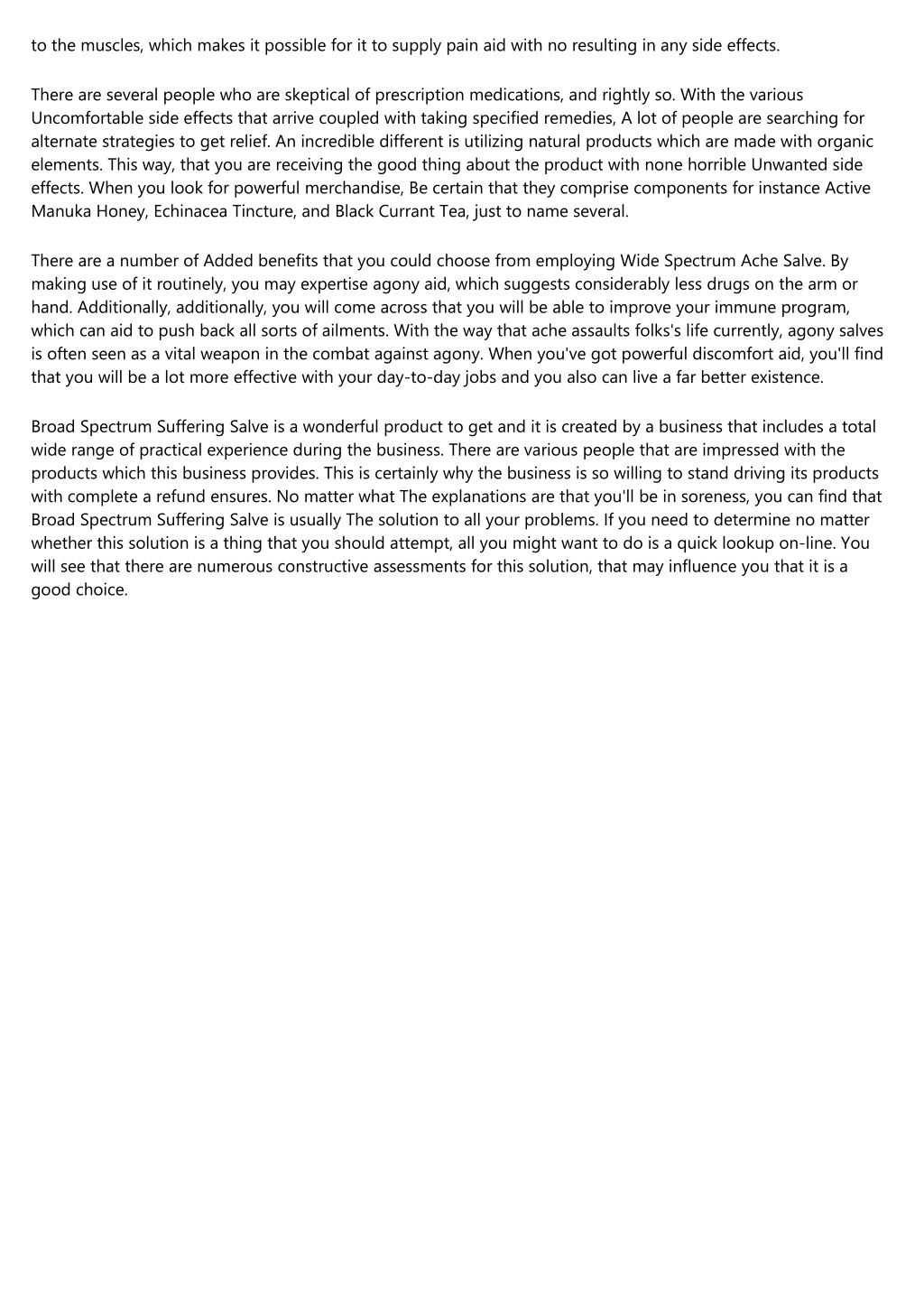 to the muscles, which makes it possible for it to supply pain aid with no resulting in any side effects.

There are several people who are skeptical of prescription medications, and rightly so. With the various Uncomfortable side effects that arrive coupled with taking specified remedies, A lot of people are searching for alternate strategies to get relief. An incredible different is utilizing natural products which are made with organic elements. This way, that you are receiving the good thing about the product with none horrible Unwanted side effects. When you look for powerful merchandise, Be certain that they comprise components for instance Active Manuka Honey, Echinacea Tincture, and Black Currant Tea, just to name several.

There are a number of Added benefits that you could choose from employing Wide Spectrum Ache Salve. By making use of it routinely, you may expertise agony aid, which suggests considerably less drugs on the arm or hand. Additionally, additionally, you will come across that you will be able to improve your immune program, which can aid to push back all sorts of ailments. With the way that ache assaults folks's life currently, agony salves is often seen as a vital weapon in the combat against agony. When you've got powerful discomfort aid, you'll find that you will be a lot more effective with your day-to-day jobs and you also can live a far better existence.

Broad Spectrum Suffering Salve is a wonderful product to get and it is created by a business that includes a total wide range of practical experience during the business. There are various people that are impressed with the products which this business provides. This is certainly why the business is so willing to stand driving its products with complete a refund ensures. No matter what The explanations are that you'll be in soreness, you can find that Broad Spectrum Suffering Salve is usually The solution to all your problems. If you need to determine no matter whether this solution is a thing that you should attempt, all you might want to do is a quick lookup on-line. You will see that there are numerous constructive assessments for this solution, that may influence you that it is a good choice.